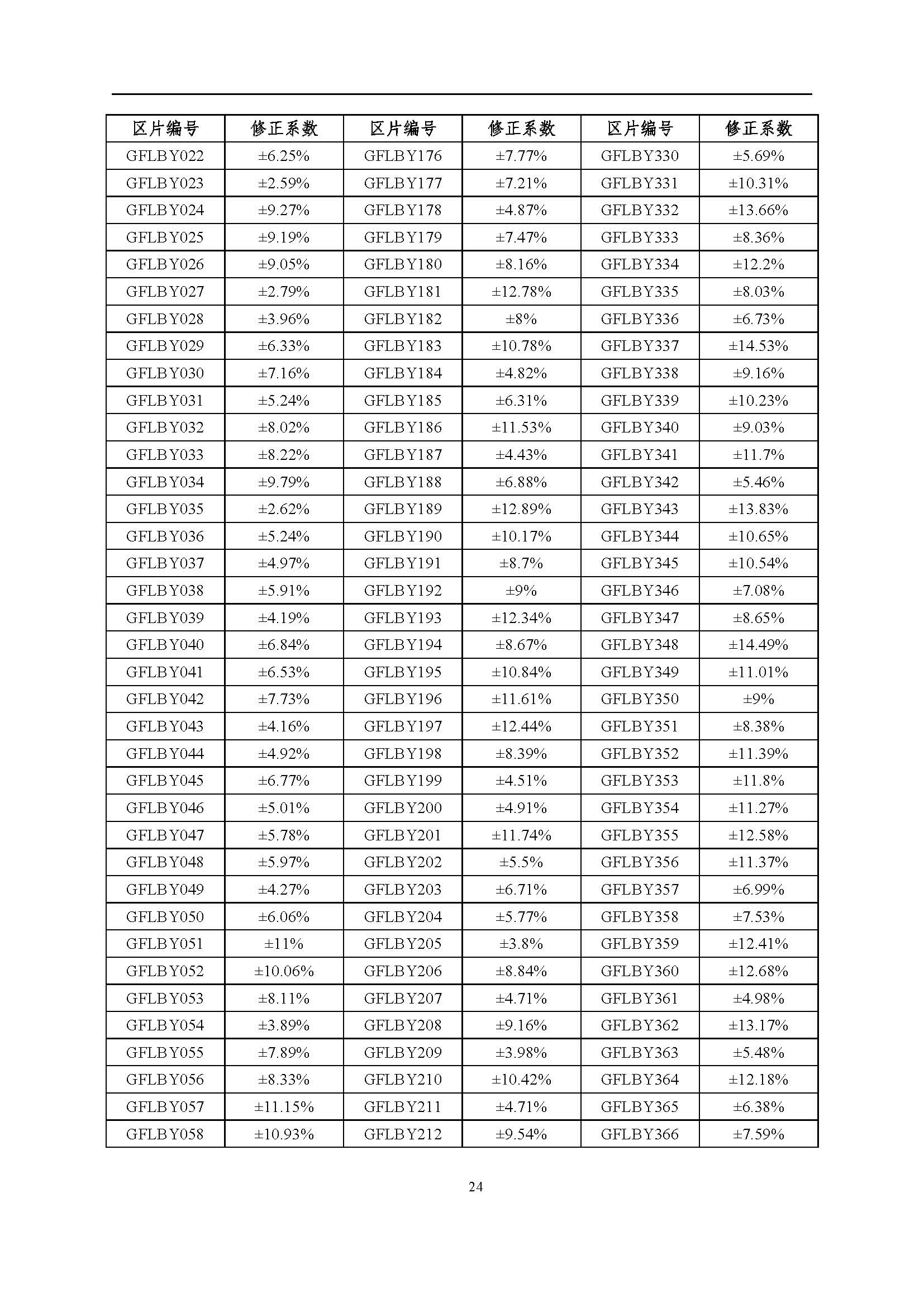 | 区片编号 | 修正系数 | 区片编号 | 修正系数 | 区片编号 | 修正系数 |
|---|---|---|---|---|---|
| GFLBY022 | ±6.25% | GFLBY176 | ±7.77% | GFLBY330 | ±5.69% |
| GFLBY023 | ±2.59% | GFLBY177 | ±7.21% | GFLBY331 | ±10.31% |
| GFLBY024 | ±9.27% | GFLBY178 | ±4.87% | GFLBY332 | ±13.66% |
| GFLBY025 | ±9.19% | GFLBY179 | ±7.47% | GFLBY333 | ±8.36% |
| GFLBY026 | ±9.05% | GFLBY180 | ±8.16% | GFLBY334 | ±12.2% |
| GFLBY027 | ±2.79% | GFLBY181 | ±12.78% | GFLBY335 | ±8.03% |
| GFLBY028 | ±3.96% | GFLBY182 | ±8% | GFLBY336 | ±6.73% |
| GFLBY029 | ±6.33% | GFLBY183 | ±10.78% | GFLBY337 | ±14.53% |
| GFLBY030 | ±7.16% | GFLBY184 | ±4.82% | GFLBY338 | ±9.16% |
| GFLBY031 | ±5.24% | GFLBY185 | ±6.31% | GFLBY339 | ±10.23% |
| GFLBY032 | ±8.02% | GFLBY186 | ±11.53% | GFLBY340 | ±9.03% |
| GFLBY033 | ±8.22% | GFLBY187 | ±4.43% | GFLBY341 | ±11.7% |
| GFLBY034 | ±9.79% | GFLBY188 | ±6.88% | GFLBY342 | ±5.46% |
| GFLBY035 | ±2.62% | GFLBY189 | ±12.89% | GFLBY343 | ±13.83% |
| GFLBY036 | ±5.24% | GFLBY190 | ±10.17% | GFLBY344 | ±10.65% |
| GFLBY037 | ±4.97% | GFLBY191 | ±8.7% | GFLBY345 | ±10.54% |
| GFLBY038 | ±5.91% | GFLBY192 | ±9% | GFLBY346 | ±7.08% |
| GFLBY039 | ±4.19% | GFLBY193 | ±12.34% | GFLBY347 | ±8.65% |
| GFLBY040 | ±6.84% | GFLBY194 | ±8.67% | GFLBY348 | ±14.49% |
| GFLBY041 | ±6.53% | GFLBY195 | ±10.84% | GFLBY349 | ±11.01% |
| GFLBY042 | ±7.73% | GFLBY196 | ±11.61% | GFLBY350 | ±9% |
| GFLBY043 | ±4.16% | GFLBY197 | ±12.44% | GFLBY351 | ±8.38% |
| GFLBY044 | ±4.92% | GFLBY198 | ±8.39% | GFLBY352 | ±11.39% |
| GFLBY045 | ±6.77% | GFLBY199 | ±4.51% | GFLBY353 | ±11.8% |
| GFLBY046 | ±5.01% | GFLBY200 | ±4.91% | GFLBY354 | ±11.27% |
| GFLBY047 | ±5.78% | GFLBY201 | ±11.74% | GFLBY355 | ±12.58% |
| GFLBY048 | ±5.97% | GFLBY202 | ±5.5% | GFLBY356 | ±11.37% |
| GFLBY049 | ±4.27% | GFLBY203 | ±6.71% | GFLBY357 | ±6.99% |
| GFLBY050 | ±6.06% | GFLBY204 | ±5.77% | GFLBY358 | ±7.53% |
| GFLBY051 | ±11% | GFLBY205 | ±3.8% | GFLBY359 | ±12.41% |
| GFLBY052 | ±10.06% | GFLBY206 | ±8.84% | GFLBY360 | ±12.68% |
| GFLBY053 | ±8.11% | GFLBY207 | ±4.71% | GFLBY361 | ±4.98% |
| GFLBY054 | ±3.89% | GFLBY208 | ±9.16% | GFLBY362 | ±13.17% |
| GFLBY055 | ±7.89% | GFLBY209 | ±3.98% | GFLBY363 | ±5.48% |
| GFLBY056 | ±8.33% | GFLBY210 | ±10.42% | GFLBY364 | ±12.18% |
| GFLBY057 | ±11.15% | GFLBY211 | ±4.71% | GFLBY365 | ±6.38% |
| GFLBY058 | ±10.93% | GFLBY212 | ±9.54% | GFLBY366 | ±7.59% |

24